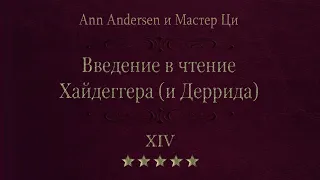 Ann Andersen и Мастер Ци

Введение в чтение Хайдеггера (и Деррида)

XIV

★★★★★